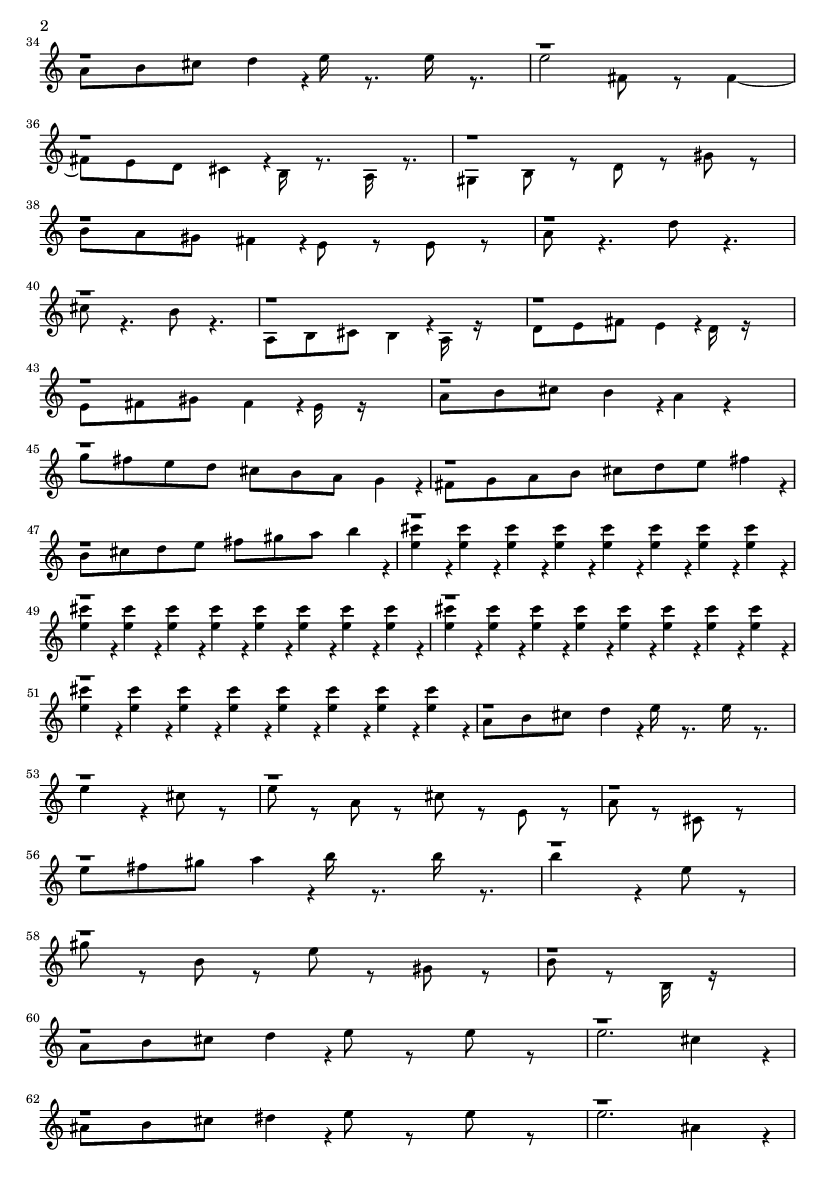 2

34

36

38

40

43

45

47

49

51

53

56

58

60

62